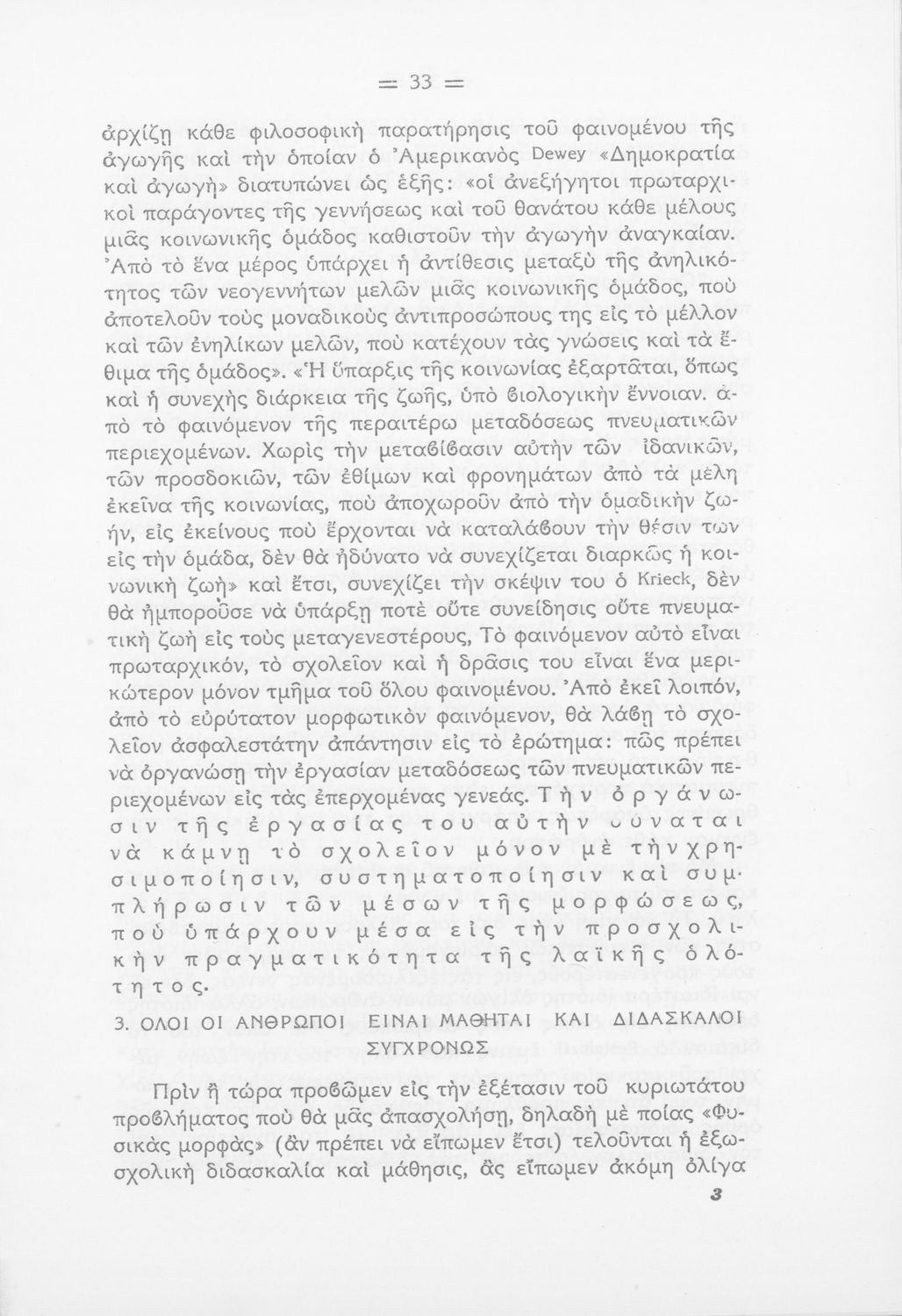 = 33 =

ἀρχίζῃ κάθε φιλοσοφικὴ παρατήρησις τοῦ φαινομένου τῆς ἀγωγῆς καὶ τὴν ὁποίαν ὁ Ἀμερικανὸς Dewey «Δημοκρατία καὶ ἀγωγὴ» διατυπώνει ὡς ἑξῆς: «οἱ ἀνεξήγητοι πρωταρχικοὶ παράγοντες τῆς γεννήσεως καὶ τοῦ θανάτου κάθε μέλους μιᾶς κοινωνικῆς ὁμάδος καθιστοῦν τὴν ἀγωγὴν ἀναγκαίαν. Ἀπὸ τὸ ἕνα μέρος ὑπάρχει ἡ ἀντίθεσις μεταξὺ τῆς ἀνηλικότητος τῶν νεογεννήτων μελῶν μιᾶς κοινωνικῆς ὁμάδος, ποὺ ἀποτελοῦν τοὺς μοναδικοὺς ἀντιπροσώπους της εἰς τὸ μέλλον καὶ τῶν ἐνηλίκων μελῶν, ποὺ κατέχουν τὰς γνώσεις καὶ τὰ ἔθιμα τῆς ὁμάδος». «Ἡ ὕπαρξις τῆς κοινωνίας ἐξαρτᾶται, ὅπως καὶ ἡ συνεχὴς διάρκεια τῆς ζωῆς, ὑπὸ βιολογικὴν ἔννοιαν. ἀπὸ τὸ φαινόμενον τῆς περαιτέρω μεταδόσεως πνευματικῶν περιεχομένων. Χωρὶς τὴν μεταβίβασιν αὐτὴν τῶν ἰδανικῶν, τῶν προσδοκιῶν, τῶν ἐθίμων καὶ φρονημάτων ἀπὸ τὰ μέλη ἐκεῖνα τῆς κοινωνίας, ποὺ ἀποχωροῦν ἀπὸ τὴν ὁμαδικὴν ζωήν, εἰς ἐκείνους ποὺ ἔρχονται νὰ καταλάβουν τὴν θέσιν των εἰς τὴν ὁμάδα, δὲν θὰ ἠδύνατο νὰ συνεχίζεται διαρκῶς ἡ κοινωνικὴ ζωὴ» καὶ ἔτσι, συνεχίζει τὴν σκέψιν του ὁ Krieck, δὲν θὰ ἠμποροῦσε νὰ ὑπάρξῃ ποτὲ οὔτε συνείδησις οὔτε πνευματικὴ ζωὴ εἰς τοὺς μεταγενεστέρους, Τὸ φαινόμενον αὐτὸ εἶναι πρωταρχικόν, τὸ σχολεῖον καὶ ἡ δρᾶσις του εἶναι ἕνα μερικώτερον μόνον τμῆμα τοῦ ὅλου φαινομένου. Ἀπὸ ἐκεῖ λοιπόν, ἀπὸ τὸ εὐρύτατον μορφωτικὸν φαινόμενον, θὰ λάβῃ τὸ σχολεῖον ἀσφαλεστάτην ἀπάντησιν εἰς τὸ ἐρώτημα: πῶς πρέπει νὰ ὀργανώσῃ τὴν ἐργασίαν μεταδόσεως τῶν πνευματικῶν περιεχομένων εἰς τὰς ἐπερχομένας γενεάς. Τὴν ὀργάνωσιν τῆς ἐργασίας του αὐτὴν δύναται νὰ κάμνῃ τὸ σχολεῖον μόνον μὲ τὴν χρησιμοποίησιν, συστηματοποίησιν καὶ συμπλήρωσιν τῶν μέσων τῆς μορφώσεως, ποὺ ὑπάρχουν μέσα εἰς τὴν προσχολικὴν πραγματικότητα τῆς λαϊκῆς ὁλότητος.

3. ΟΛΟΙ ΟΙ ΑΝΘΡΩΠΟΙ ΕΙΝΑΙ ΜΑΘΗΤΑΙ ΚΑΙ ΔΙΔΑΣΚΑΛΟΙ ΣΥΓΧΡΟΝΩΣ

Πρὶν ἢ τώρα προβῶμεν εἰς τὴν ἐξέτασιν τοῦ κυριωτάτου προβλήματος ποὺ θὰ μᾶς ἀπασχολήσῃ, δηλαδὴ μὲ ποίας «Φυσικὰς μορφὰς» (ἂν πρέπει νὰ εἴπωμεν ἔτσι) τελοῦνται ἡ ἐξωσχολικὴ διδασκαλία καὶ μάθησις, ἂς εἴπωμεν ἀκόμη ὀλίγα

3